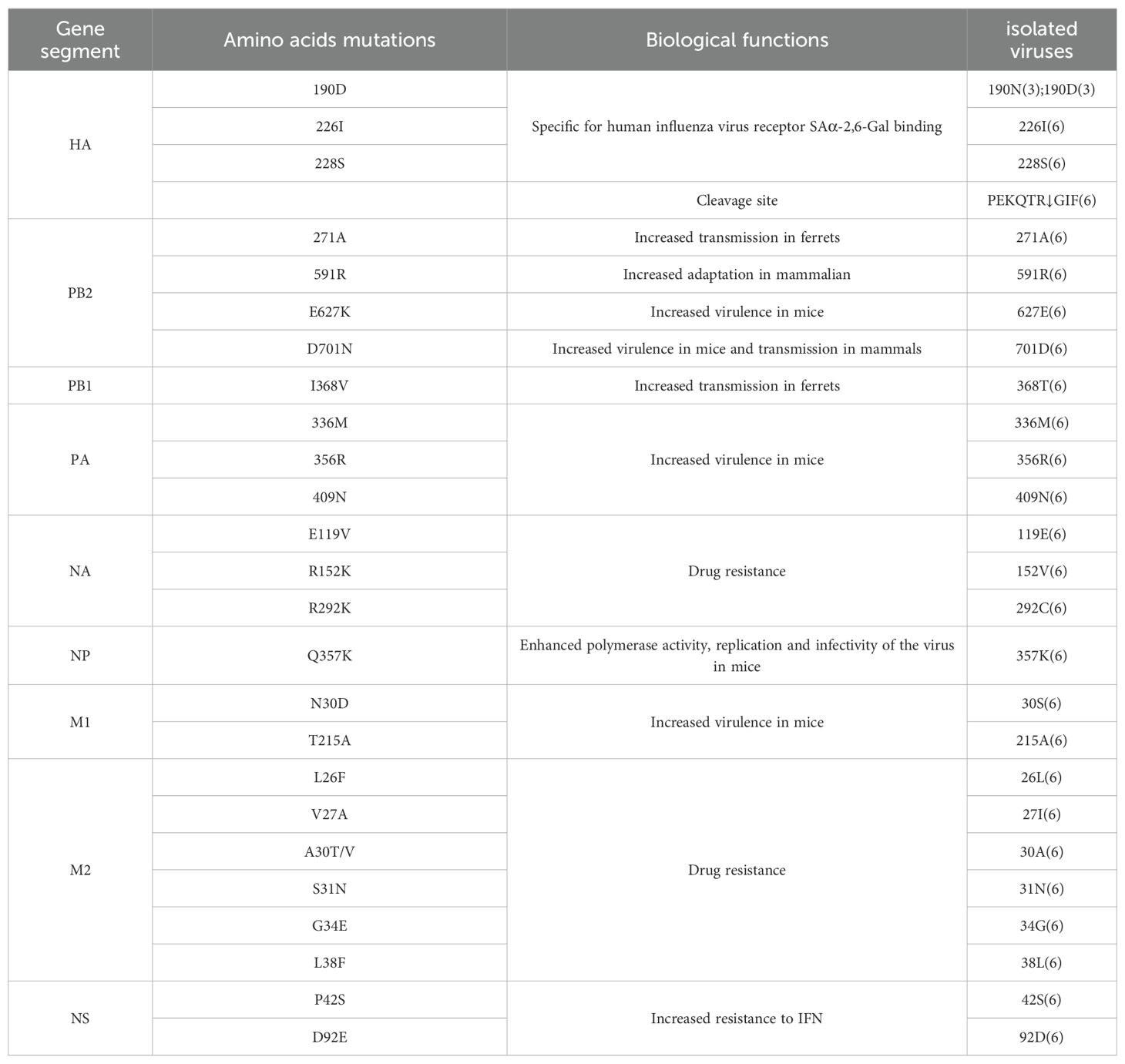 | Gene segment | Amino acids mutations | Biological functions | isolated viruses |
|---|---|---|---|
| HA | 190D | Specific for human influenza virus receptor SAα-2,6-Gal binding | 190N(3);190D(3) |
| | 226I | | 226I(6) |
| | 228S | | 228S(6) |
| | | Cleavage site | PEKQTR↓GIF(6) |
| PB2 | 271A | Increased transmission in ferrets | 271A(6) |
| | 591R | Increased adaptation in mammalian | 591R(6) |
| | E627K | Increased virulence in mice | 627E(6) |
| | D701N | Increased virulence in mice and transmission in mammals | 701D(6) |
| PB1 | I368V | Increased transmission in ferrets | 368T(6) |
| PA | 336M | Increased virulence in mice | 336M(6) |
| | 356R | | 356R(6) |
| | 409N | | 409N(6) |
| NA | E119V | Drug resistance | 119E(6) |
| | R152K | | 152V(6) |
| | R292K | | 292C(6) |
| NP | Q357K | Enhanced polymerase activity, replication and infectivity of the virus in mice | 357K(6) |
| M1 | N30D | Increased virulence in mice | 30S(6) |
| | T215A | | 215A(6) |
| M2 | L26F | Drug resistance | 26L(6) |
| | V27A | | 27I(6) |
| | A30T/V | | 30A(6) |
| | S31N | | 31N(6) |
| | G34E | | 34G(6) |
| | L38F | | 38L(6) |
| NS | P42S | Increased resistance to IFN | 42S(6) |
| | D92E | | 92D(6) |